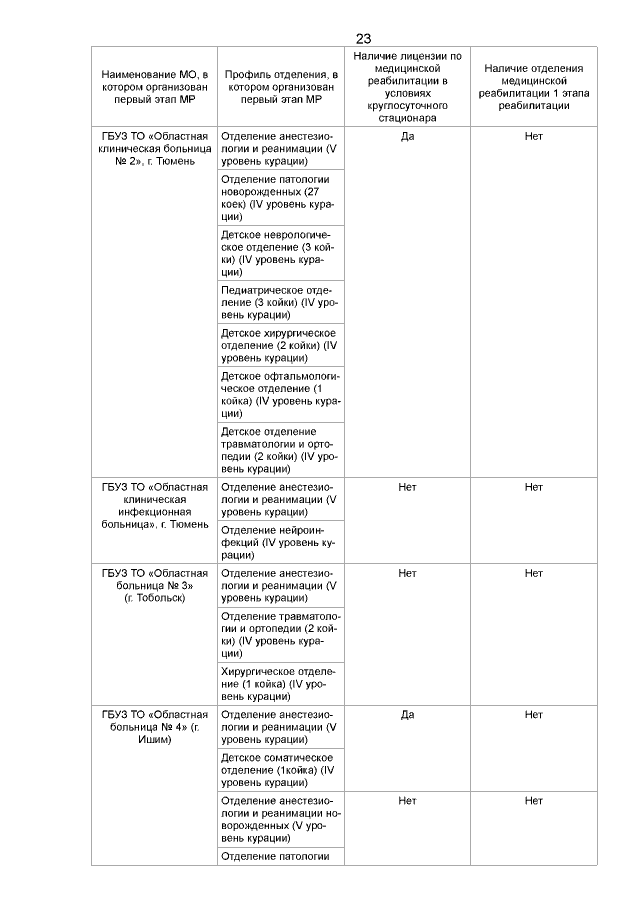 23

| Наименование МО, в котором организован первый этап МР | Профиль отделения, в котором организован первый этап МР | Наличие лицензии по медицинской реабилитации в условиях круглосуточного стационара | Наличие отделения медицинской реабилитации 1 этапа реабилитации |
|---|---|---|---|
| ГБУЗ ТО «Областная клиническая больница № 2», г. Тюмень | Отделение анестезиологии и реанимации (V уровень курации) | Да | Нет |
| | Отделение патологии новорожденных (27 коек) (IV уровень курации) | | |
| | Детское неврологическое отделение (3 койки) (IV уровень курации) | | |
| | Педиатрическое отделение (3 койки) (IV уровень курации) | | |
| | Детское хирургическое отделение (2 койки) (IV уровень курации) | | |
| | Детское офтальмологическое отделение (1 койка) (IV уровень курации) | | |
| | Детское отделение травматологии и ортопедии (2 койки) (IV уровень курации) | | |
| ГБУЗ ТО «Областная клиническая инфекционная больница», г. Тюмень | Отделение анестезиологии и реанимации (V уровень курации) | Нет | Нет |
| | Отделение нейроинфекций (IV уровень курации) | | |
| ГБУЗ ТО «Областная больница № 3» (г. Тобольск) | Отделение анестезиологии и реанимации (V уровень курации) | Нет | Нет |
| | Отделение травматологии и ортопедии (2 койки) (IV уровень курации) | | |
| | Хирургическое отделение (1 койка) (IV уровень курации) | | |
| ГБУЗ ТО «Областная больница № 4» (г. Ишим) | Отделение анестезиологии и реанимации (V уровень курации) | Да | Нет |
| | Детское соматическое отделение (1койка) (IV уровень курации) | | |
| | Отделение анестезиологии и реанимации новорожденных (V уровень курации) | Нет | Нет |
| | Отделение патологии | | |